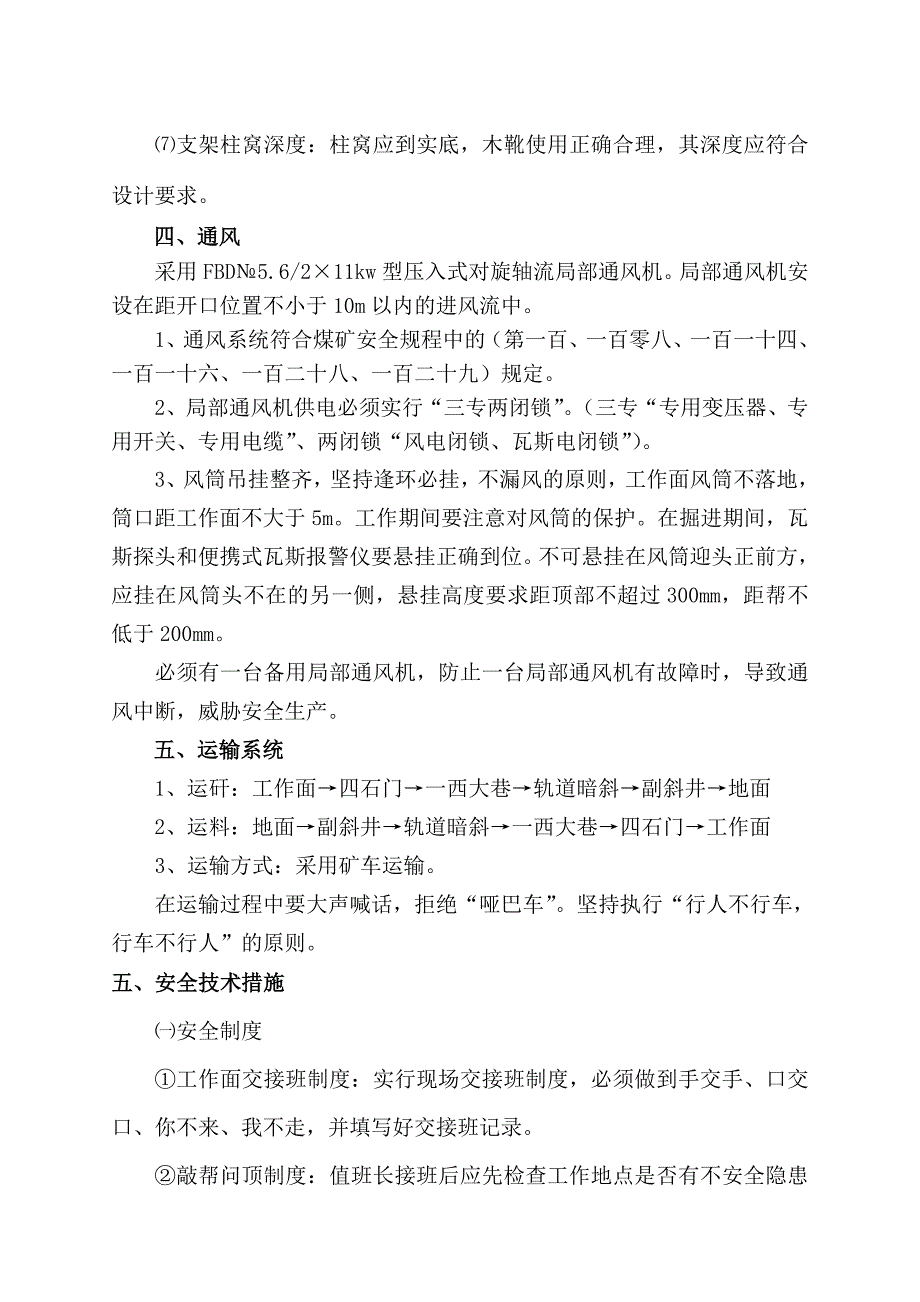 ⑺支架柱窝深度：柱窝应到实底，木靴使用正确合理，其深度应符合设计要求。

四、通风

采用 FBD№5.6/2×11kw 型压入式对旋轴流局部通风机。局部通风机安设在距开口位置不小于 10m 以内的进风流中。

1、通风系统符合煤矿安全规程中的（第一百、一百零八、一百一十四、一百一十六、一百二十八、一百二十九）规定。

2、局部通风机供电必须实行“三专两闭锁”。（三专“专用变压器、专用开关、专用电缆”、两闭锁“风电闭锁、瓦斯电闭锁”）。

3、风筒吊挂整齐，坚持逢环必挂，不漏风的原则，工作面风筒不落地，筒口距工作面不大于 5m。工作期间要注意对风筒的保护。在掘进期间，瓦斯探头和便携式瓦斯报警仪要悬挂正确到位。不可悬挂在风筒迎头正前方，应挂在风筒头不在的另一侧，悬挂高度要求距顶部不超过 300mm，距帮不低于 200mm。

必须有一台备用局部通风机，防止一台局部通风机有故障时，导致通风中断，威胁安全生产。

五、运输系统

1、运矸：工作面→四石门→一西大巷→轨道暗斜→副斜井→地面

2、运料：地面→副斜井→轨道暗斜→一西大巷→四石门→工作面

3、运输方式：采用矿车运输。

在运输过程中要大声喊话，拒绝“哑巴车”。坚持执行“行人不行车，行车不行人”的原则。

五、安全技术措施

㈠安全制度

①工作面交接班制度：实行现场交接班制度，必须做到手交手、口交口、你不来、我不走，并填写好交接班记录。

②敲帮问顶制度：值班长接班后应先检查工作地点是否有不安全隐患